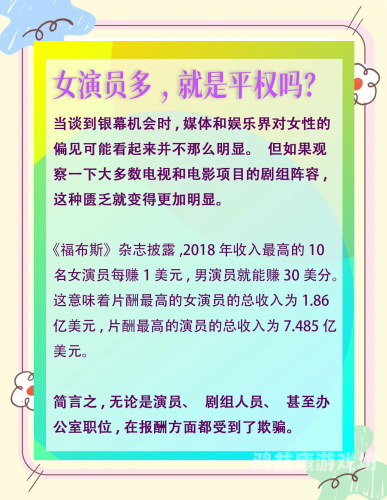 女演员多，就是平权吗?

当谈到银幕机会时，媒体和娱乐界对女性的偏见可能看起来并不那么明显。 但如果观察一下大多数电视和电影项目的剧组阵容，这种匮乏就变得更加明显。

《福布斯》杂志披露，2018 年收入最高的 10 名女演员每赚 1 美元，男演员就能赚 30 美分。这意味着片酬最高的女演员的总收入为 1.86 亿美元，片酬最高的演员的总收入为 7.485 亿美元。

简言之，无论是演员、 剧组人员、 甚至办公室职位，在报酬方面都受到了欺骗。

鸿益康游戏网